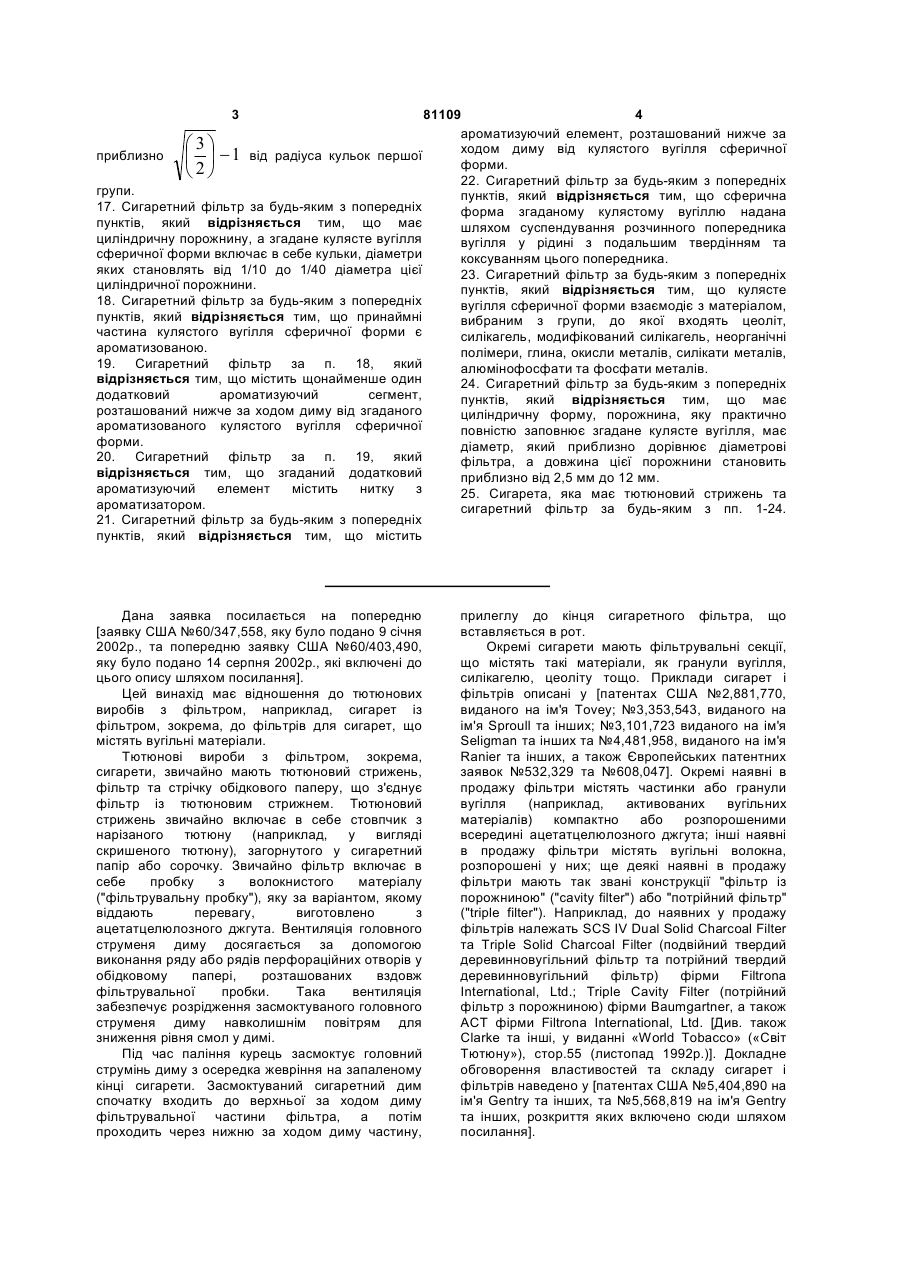 3 81109 4

приблизно $\sqrt{\left(\frac{3}{2}\right)}-1$ від радіуса кульок першої групи.

17. Сигаретний фільтр за будь-яким з попередніх пунктів, який **відрізняється** тим, що має циліндричну порожнину, а згадане кулясте вугілля сферичної форми включає в себе кульки, діаметри яких становлять від 1/10 до 1/40 діаметра цієї циліндричної порожнини.

18. Сигаретний фільтр за будь-яким з попередніх пунктів, який **відрізняється** тим, що принаймні частина кулястого вугілля сферичної форми є ароматизованою.

19. Сигаретний фільтр за п. 18, який **відрізняється** тим, що містить щонайменше один додатковий ароматизуючий сегмент, розташований нижче за ходом диму від згаданого ароматизованого кулястого вугілля сферичної форми.

20. Сигаретний фільтр за п. 19, який **відрізняється** тим, що згаданий додатковий ароматизуючий елемент містить нитку з ароматизатором.

21. Сигаретний фільтр за будь-яким з попередніх пунктів, який **відрізняється** тим, що містить ароматизуючий елемент, розташований нижче за ходом диму від кулястого вугілля сферичної форми.

22. Сигаретний фільтр за будь-яким з попередніх пунктів, який **відрізняється** тим, що сферична форма згаданому кулястому вугіллю надана шляхом суспендування розчинного попередника вугілля у рідині з подальшим твердінням та коксуванням цього попередника.

23. Сигаретний фільтр за будь-яким з попередніх пунктів, який **відрізняється** тим, що кулясте вугілля сферичної форми взаємодіє з матеріалом, вибраним з групи, до якої входять цеоліт, силікагель, модифікований силікагель, неорганічні полімери, глина, окисли металів, силікати металів, алюмінофосфати та фосфати металів.

24. Сигаретний фільтр за будь-яким з попередніх пунктів, який **відрізняється** тим, що має циліндричну форму, порожнина, яку практично повністю заповнює згадане кулясте вугілля, має діаметр, який приблизно дорівнює діаметрові фільтра, а довжина цієї порожнини становить приблизно від 2,5 мм до 12 мм.

25. Сигарета, яка має тютюновий стрижень та сигаретний фільтр за будь-яким з пп. 1-24.

Дана заявка посилається на попередню [заявку США №60/347,558, яку було подано 9 січня 2002р., та попередню заявку США №60/403,490, яку було подано 14 серпня 2002р., які включені до цього опису шляхом посилання].

Цей винахід має відношення до тютюнових виробів з фільтром, наприклад, сигарет із фільтром, зокрема, до фільтрів для сигарет, що містять вугільні матеріали.

Тютюнові вироби з фільтром, зокрема, сигарети, звичайно мають тютюновий стрижень, фільтр та стрічку обідкового паперу, що з'єднує фільтр із тютюновим стрижнем. Тютюновий стрижень звичайно включає в себе стовпчик з нарізаного тютюну (наприклад, у вигляді скришеного тютюну), загорнутого у сигаретний папір або сорочку. Звичайно фільтр включає в себе пробку з волокнистого матеріалу ("фільтрувальну пробку"), яку за варіантом, якому віддають перевагу, виготовлено з ацетатцелюлозного джгута. Вентиляція головного струменя диму досягається за допомогою виконання ряду або рядів перфораційних отворів у обідковому папері, розташованих вздовж фільтрувальної пробки. Така вентиляція забезпечує розрідження засмоктуваного головного струменя диму навколишнім повітрям для зниження рівня смол у димі.

Під час паління курець засмоктує головний струмінь диму з осередка жевріння на запаленому кінці сигарети. Засмоктуваний сигаретний дим спочатку входить до верхньої за ходом диму фільтрувальної частини фільтра, а потім проходить через нижню за ходом диму частину, прилеглу до кінця сигаретного фільтра, що вставляється в рот.

Окремі сигарети мають фільтрувальні секції, що містять такі матеріали, як гранули вугілля, силікагелю, цеоліту тощо. Приклади сигарет і фільтрів описані у [патентах США №2,881,770, виданого на ім'я Tovey; №3,353,543, виданого на ім'я Sproull та інших; №3,101,723 виданого на ім'я Seligman та інших та №4,481,958, виданого на ім'я Ranier та інших, а також Європейських патентних заявок №532,329 та №608,047]. Окремі наявні в продажу фільтри містять частинки або гранули вугілля (наприклад, активованих вугільних матеріалів) компактно або розпорошеними всередині ацетатцелюлозного джгута; інші наявні в продажу фільтри містять вугільні волокна, розпорошені у них; ще деякі наявні в продажу фільтри мають так звані конструкції "фільтр із порожниною" ("cavity filter") або "потрійний фільтр" ("triple filter"). Наприклад, до наявних у продажу фільтрів належать SCS IV Dual Solid Charcoal Filter та Triple Solid Charcoal Filter (подвійний твердий деревинновугільний фільтр та потрійний твердий деревинновугільний фільтр) фірми Filtrona International, Ltd.; Triple Cavity Filter (потрійний фільтр з порожниною) фірми Baumgartner, а також ACT фірми Filtrona International, Ltd. [Див. також Clarke та інші, у виданні «World Tobacco» («Світ Тютюну»), стор.55 (листопад 1992р.)]. Докладне обговорення властивостей та складу сигарет і фільтрів наведено у [патентах США №5,404,890 на ім'я Gentry та інших, та №5,568,819 на ім'я Gentry та інших, розкриття яких включено сюди шляхом посилання].